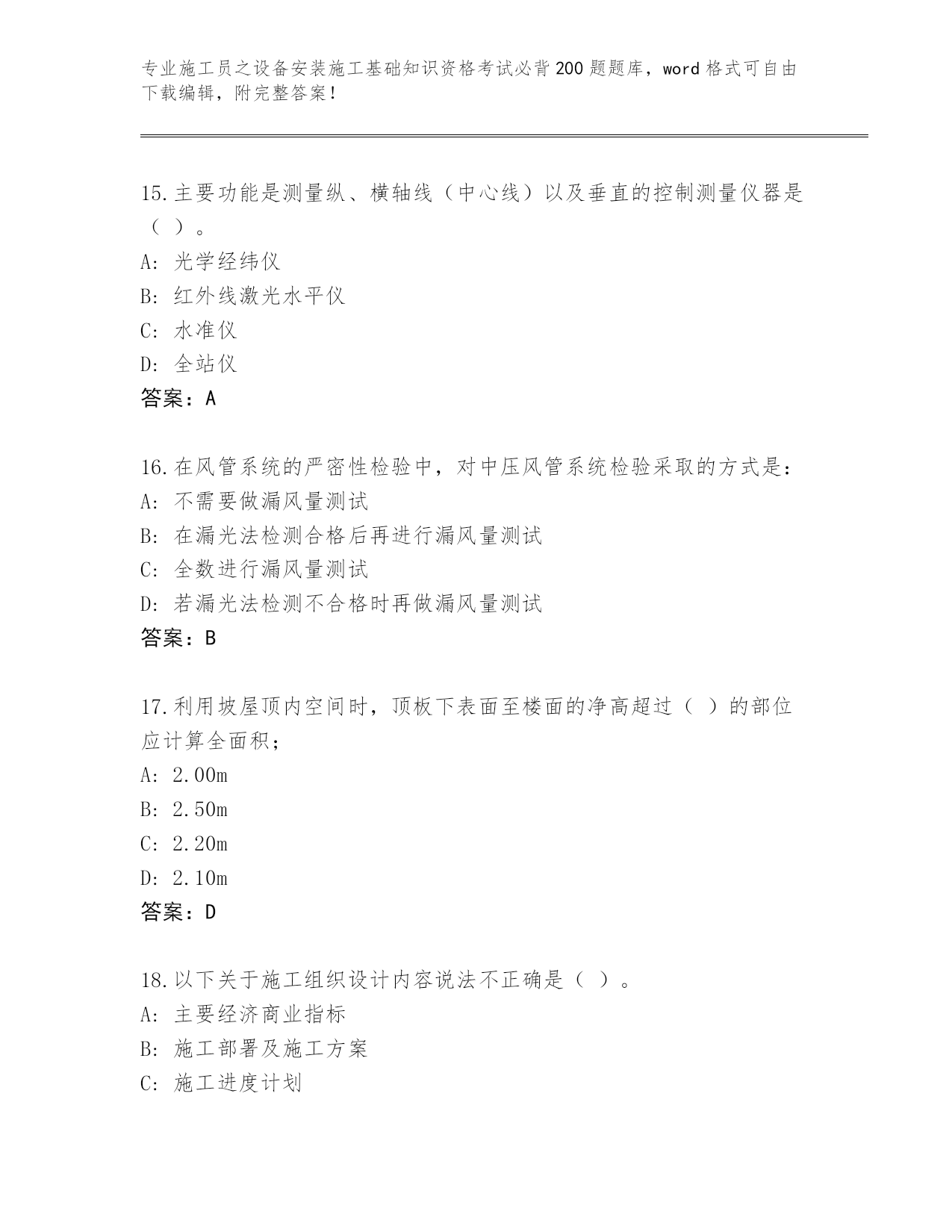 专业施工员之设备安装施工基础知识资格考试必背200题题库，word格式可自由下载编辑，附完整答案！

15.主要功能是测量纵、横轴线（中心线）以及垂直的控制测量仪器是（ ）。
A: 光学经纬仪
B: 红外线激光水平仪
C: 水准仪
D: 全站仪
答案：A

16.在风管系统的严密性检验中，对中压风管系统检验采取的方式是：
A: 不需要做漏风量测试
B: 在漏光法检测合格后再进行漏风量测试
C: 全数进行漏风量测试
D: 若漏光法检测不合格时再做漏风量测试
答案：B

17.利用坡屋顶内空间时，顶板下表面至楼面的净高超过（ ）的部位应计算全面积；
A: 2.00m
B: 2.50m
C: 2.20m
D: 2.10m
答案：D

18.以下关于施工组织设计内容说法不正确是（ ）。
A: 主要经济商业指标
B: 施工部署及施工方案
C: 施工进度计划